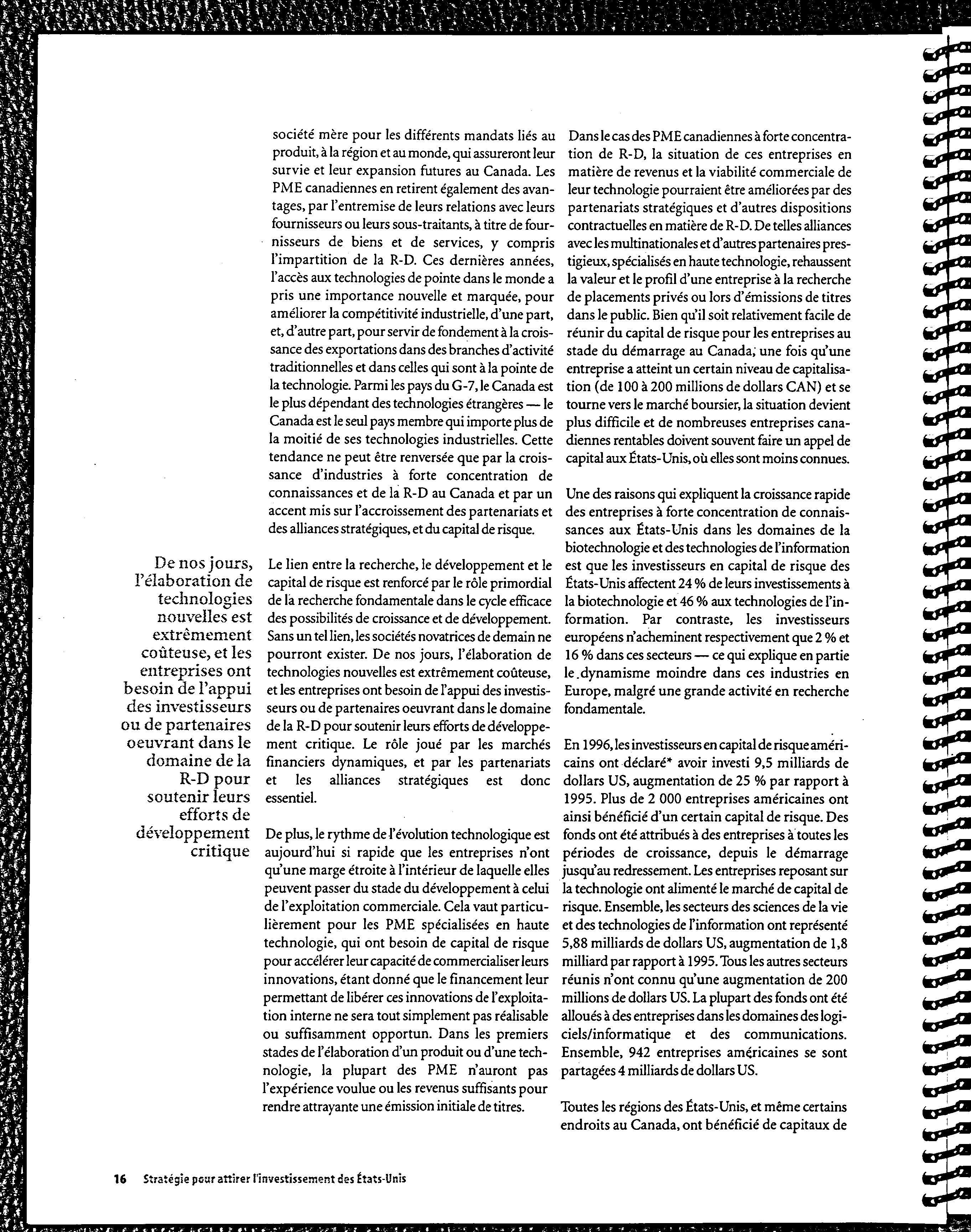 De nos jours, l'élaboration de technologies nouvelles est extrêmement coûteuse, et les entreprises ont besoin de l'appui des investisseurs ou de partenaires oeuvrant dans le domaine de la R-D pour soutenir leurs efforts de développement critique

société mère pour les différents mandats liés au produit, à la région et au monde, qui assureront leur survie et leur expansion futures au Canada. Les PME canadiennes en retirent également des avantages, par l'entremise de leurs relations avec leurs fournisseurs ou leurs sous-traitants, à titre de fournisseurs de biens et de services, y compris l'impartition de la R-D. Ces dernières années, l'accès aux technologies de pointe dans le monde a pris une importance nouvelle et marquée, pour améliorer la compétitivité industrielle, d'une part, et, d'autre part, pour servir de fondement à la croissance des exportations dans des branches d'activité traditionnelles et dans celles qui sont à la pointe de la technologie. Parmi les pays du G-7, le Canada est le plus dépendant des technologies étrangères — le Canada est le seul pays membre qui importe plus de la moitié de ses technologies industrielles. Cette tendance ne peut être renversée que par la croissance d'industries à forte concentration de connaissances et de la R-D au Canada et par un accent mis sur l'accroissement des partenariats et des alliances stratégiques, et du capital de risque.

Le lien entre la recherche, le développement et le capital de risque est renforcé par le rôle primordial de la recherche fondamentale dans le cycle efficace des possibilités de croissance et de développement. Sans un tel lien, les sociétés novatrices de demain ne pourront exister. De nos jours, l'élaboration de technologies nouvelles est extrêmement coûteuse, et les entreprises ont besoin de l'appui des investisseurs ou de partenaires oeuvrant dans le domaine de la R-D pour soutenir leurs efforts de développement critique. Le rôle joué par les marchés financiers dynamiques, et par les partenariats et les alliances stratégiques est donc essentiel.

De plus, le rythme de l'évolution technologique est aujourd'hui si rapide que les entreprises n'ont qu'une marge étroite à l'intérieur de laquelle elles peuvent passer du stade du développement à celui de l'exploitation commerciale. Cela vaut particulièrement pour les PME spécialisées en haute technologie, qui ont besoin de capital de risque pour accélérer leur capacité de commercialiser leurs innovations, étant donné que le financement leur permettant de libérer ces innovations de l'exploitation interne ne sera tout simplement pas réalisable ou suffisamment opportun. Dans les premiers stades de l'élaboration d'un produit ou d'une technologie, la plupart des PME n'auront pas l'expérience voulue ou les revenus suffisants pour rendre attrayante une émission initiale de titres.

Dans le cas des PME canadiennes à forte concentration de R-D, la situation de ces entreprises en matière de revenus et la viabilité commerciale de leur technologie pourraient être améliorées par des partenariats stratégiques et d'autres dispositions contractuelles en matière de R-D. De telles alliances avec les multinationales et d'autres partenaires prestigieux, spécialisés en haute technologie, rehaussent la valeur et le profil d'une entreprise à la recherche de placements privés ou lors d'émissions de titres dans le public. Bien qu'il soit relativement facile de réunir du capital de risque pour les entreprises au stade du démarrage au Canada, une fois qu'une entreprise a atteint un certain niveau de capitalisation (de 100 à 200 millions de dollars CAN) et se tourne vers le marché boursier, la situation devient plus difficile et de nombreuses entreprises canadiennes rentables doivent souvent faire un appel de capital aux États-Unis, où elles sont moins connues.

Une des raisons qui expliquent la croissance rapide des entreprises à forte concentration de connaissances aux États-Unis dans les domaines de la biotechnologie et des technologies de l'information est que les investisseurs en capital de risque des États-Unis affectent 24 % de leurs investissements à la biotechnologie et 46 % aux technologies de l'information. Par contraste, les investisseurs européens n'acheminent respectivement que 2 % et 16 % dans ces secteurs — ce qui explique en partie le dynamisme moindre dans ces industries en Europe, malgré une grande activité en recherche fondamentale.

En 1996, les investisseurs en capital de risque américains ont déclaré* avoir investi 9,5 milliards de dollars US, augmentation de 25 % par rapport à 1995. Plus de 2 000 entreprises américaines ont ainsi bénéficié d'un certain capital de risque. Des fonds ont été attribués à des entreprises à toutes les périodes de croissance, depuis le démarrage jusqu'au redressement. Les entreprises reposant sur la technologie ont alimenté le marché de capital de risque. Ensemble, les secteurs des sciences de la vie et des technologies de l'information ont représenté 5,88 milliards de dollars US, augmentation de 1,8 milliard par rapport à 1995. Tous les autres secteurs réunis n'ont connu qu'une augmentation de 200 millions de dollars US. La plupart des fonds ont été alloués à des entreprises dans les domaines des logiciels/informatique et des communications. Ensemble, 942 entreprises américaines se sont partagées 4 milliards de dollars US.

Toutes les régions des États-Unis, et même certains endroits au Canada, ont bénéficié de capitaux de

16 Stratégie pour attirer l'investissement des États-Unis